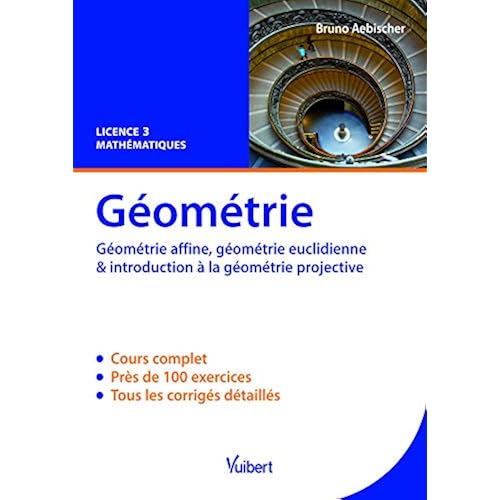 Bruno Aebischer

LICENCE 3
MATHÉMATIQUES

Géométrie

Géométrie affine, géométrie euclidienne & introduction à la géométrie projective

• Cours complet
• Près de 100 exercices
• Tous les corrigés détaillés

Vuibert